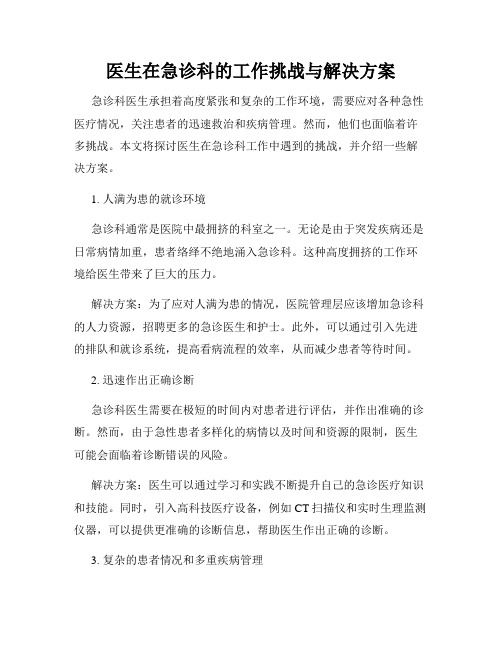 医生在急诊科的工作挑战与解决方案

急诊科医生承担着高度紧张和复杂的工作环境，需要应对各种急性医疗情况，关注患者的迅速救治和疾病管理。然而，他们也面临着许多挑战。本文将探讨医生在急诊科工作中遇到的挑战，并介绍一些解决方案。

1. 人满为患的就诊环境

急诊科通常是医院中最拥挤的科室之一。无论是由于突发疾病还是日常病情加重，患者络绎不绝地涌入急诊科。这种高度拥挤的工作环境给医生带来了巨大的压力。

解决方案：为了应对人满为患的情况，医院管理层应该增加急诊科的人力资源，招聘更多的急诊医生和护士。此外，可以通过引入先进的排队和就诊系统，提高看病流程的效率，从而减少患者等待时间。

2. 迅速作出正确诊断

急诊科医生需要在极短的时间内对患者进行评估，并作出准确的诊断。然而，由于急性患者多样化的病情以及时间和资源的限制，医生可能会面临着诊断错误的风险。

解决方案：医生可以通过学习和实践不断提升自己的急诊医疗知识和技能。同时，引入高科技医疗设备，例如 CT 扫描仪和实时生理监测仪器，可以提供更准确的诊断信息，帮助医生作出正确的诊断。

3. 复杂的患者情况和多重疾病管理